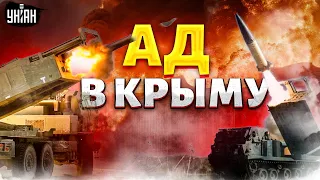 УНІАН

АД
В КРЫМУ